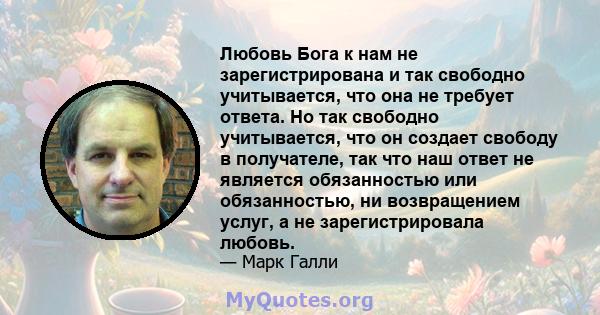 Любовь Бога к нам не зарегистрирована и так свободно учитывается, что она не требует ответа. Но так свободно учитывается, что он создает свободу в получателе, так что наш ответ не является обязанностью или обязанностью, ни возвращением услуг, а не зарегистрировала любовь.
— Марк Галли

MyQuotes.org